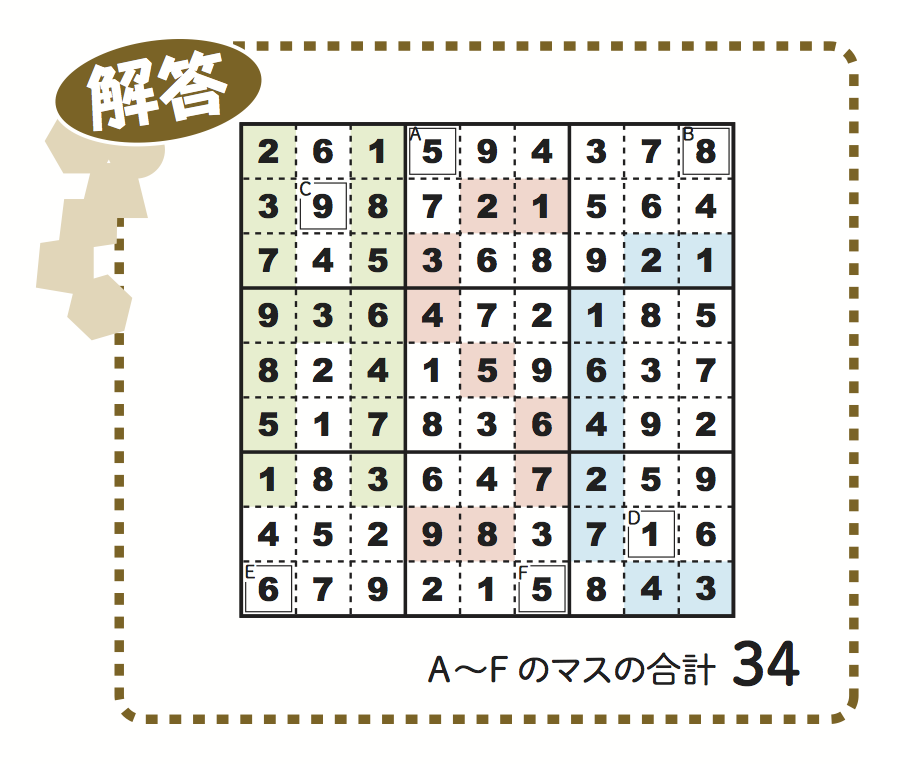 解答

|   |   |   |   |   |   |   |   |   |
|---|---|---|---|---|---|---|---|---|
| 2 | 6 | 1 | A 5 | 9 | 4 | 3 | 7 | B 8 |
| 3 | C 9 | 8 | 7 | 2 | 1 | 5 | 6 | 4 |
| 7 | 4 | 5 | 3 | 6 | 8 | 9 | 2 | 1 |
| 9 | 3 | 6 | 4 | 7 | 2 | 1 | 8 | 5 |
| 8 | 2 | 4 | 1 | 5 | 9 | 6 | 3 | 7 |
| 5 | 1 | 7 | 8 | 3 | 6 | 4 | 9 | 2 |
| 1 | 8 | 3 | 6 | 4 | 7 | 2 | 5 | 9 |
| 4 | 5 | 2 | 9 | 8 | 3 | 7 | D 1 | 6 |
| E 6 | 7 | 9 | 2 | 1 | F 5 | 8 | 4 | 3 |

A～F のマスの合計 34